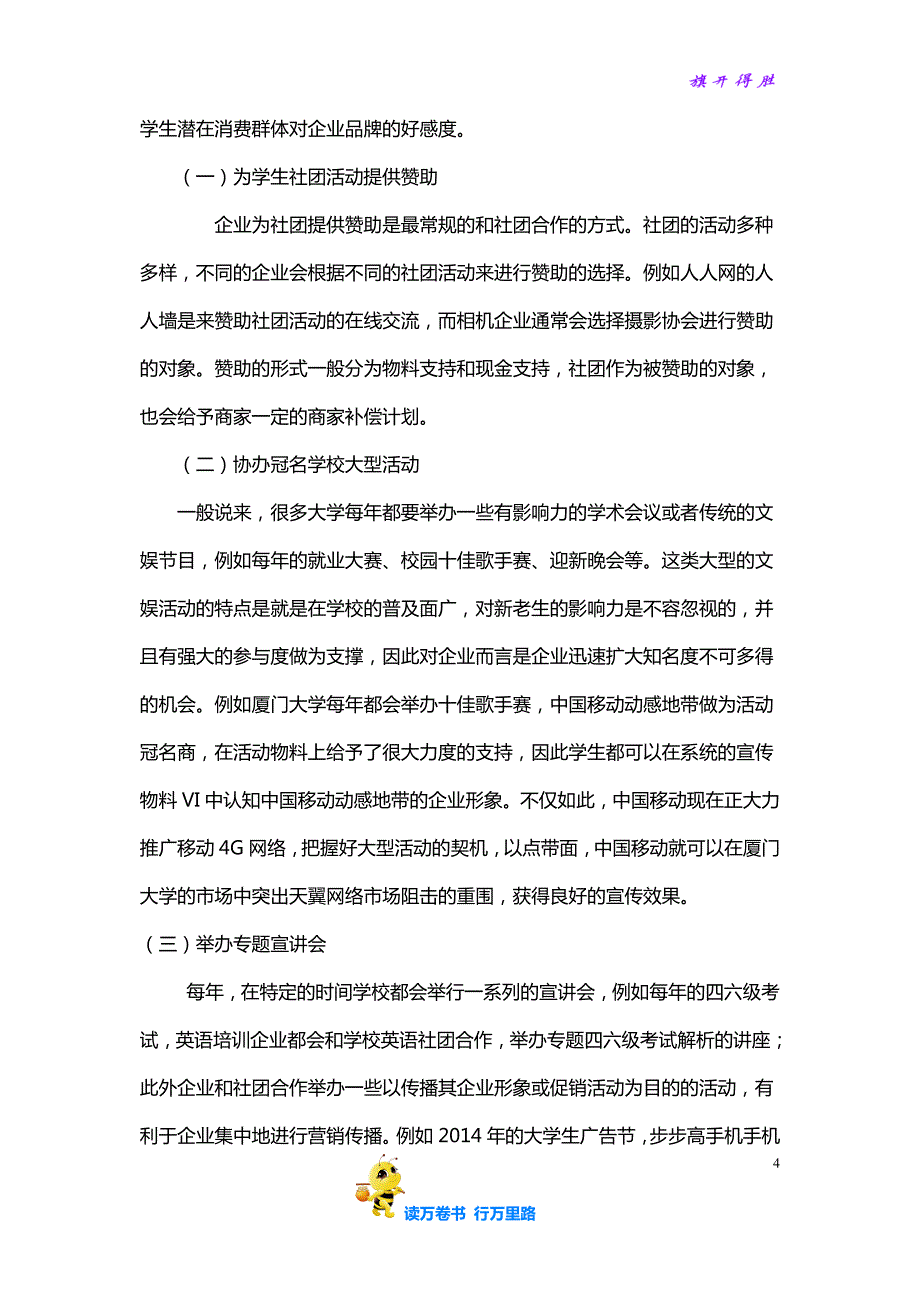 旗开得胜

学生潜在消费群体对企业品牌的好感度。

（一）为学生社团活动提供赞助

企业为社团提供赞助是最常规的和社团合作的方式。社团的活动多种多样，不同的企业会根据不同的社团活动来进行赞助的选择。例如人人网的人人墙是来赞助社团活动的在线交流，而相机企业通常会选择摄影协会进行赞助的对象。赞助的形式一般分为物料支持和现金支持，社团作为被赞助的对象，也会给予商家一定的商家补偿计划。

（二）协办冠名学校大型活动

一般说来，很多大学每年都要举办一些有影响力的学术会议或者传统的文娱节目，例如每年的就业大赛、校园十佳歌手赛、迎新晚会等。这类大型的文娱活动的特点是就是在学校的普及面广，对新老生的影响力是不容忽视的，并且有强大的参与度做为支撑，因此对企业而言是企业迅速扩大知名度不可多得的机会。例如厦门大学每年都会举办十佳歌手赛，中国移动动感地带做为活动冠名商，在活动物料上给予了很大力度的支持，因此学生都可以在系统的宣传物料 VI 中认知中国移动动感地带的企业形象。不仅如此，中国移动现在正大力推广移动 4G 网络，把握好大型活动的契机，以点带面，中国移动就可以在厦门大学的市场中突出天翼网络市场阻击的重围，获得良好的宣传效果。

（三）举办专题宣讲会

每年，在特定的时间学校都会举行一系列的宣讲会，例如每年的四六级考试，英语培训企业都会和学校英语社团合作，举办专题四六级考试解析的讲座；此外企业和社团合作举办一些以传播其企业形象或促销活动为目的的活动，有利于企业集中地进行营销传播。例如 2014 年的大学生广告节，步步高手机手机

4

读万卷书 行万里路